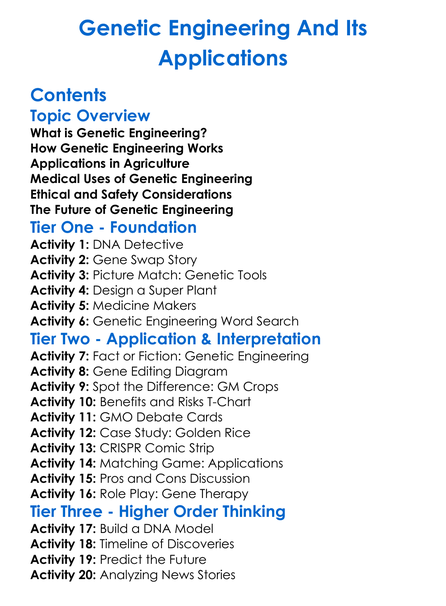 Genetic Engineering And Its Applications

Contents

Topic Overview

What is Genetic Engineering?
How Genetic Engineering Works
Applications in Agriculture
Medical Uses of Genetic Engineering
Ethical and Safety Considerations
The Future of Genetic Engineering

Tier One - Foundation

Activity 1: DNA Detective
Activity 2: Gene Swap Story
Activity 3: Picture Match: Genetic Tools
Activity 4: Design a Super Plant
Activity 5: Medicine Makers
Activity 6: Genetic Engineering Word Search

Tier Two - Application & Interpretation

Activity 7: Fact or Fiction: Genetic Engineering
Activity 8: Gene Editing Diagram
Activity 9: Spot the Difference: GM Crops
Activity 10: Benefits and Risks T-Chart
Activity 11: GMO Debate Cards
Activity 12: Case Study: Golden Rice
Activity 13: CRISPR Comic Strip
Activity 14: Matching Game: Applications
Activity 15: Pros and Cons Discussion
Activity 16: Role Play: Gene Therapy

Tier Three - Higher Order Thinking

Activity 17: Build a DNA Model
Activity 18: Timeline of Discoveries
Activity 19: Predict the Future
Activity 20: Analyzing News Stories